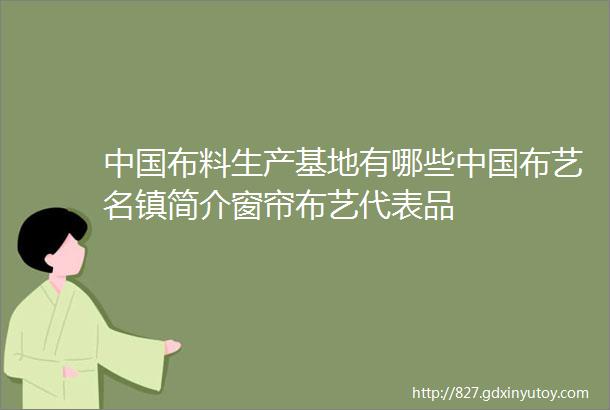 中国布料生产基地有哪些中国布艺名镇简介窗帘布艺代表品

http://827.gdxinyutoy.com